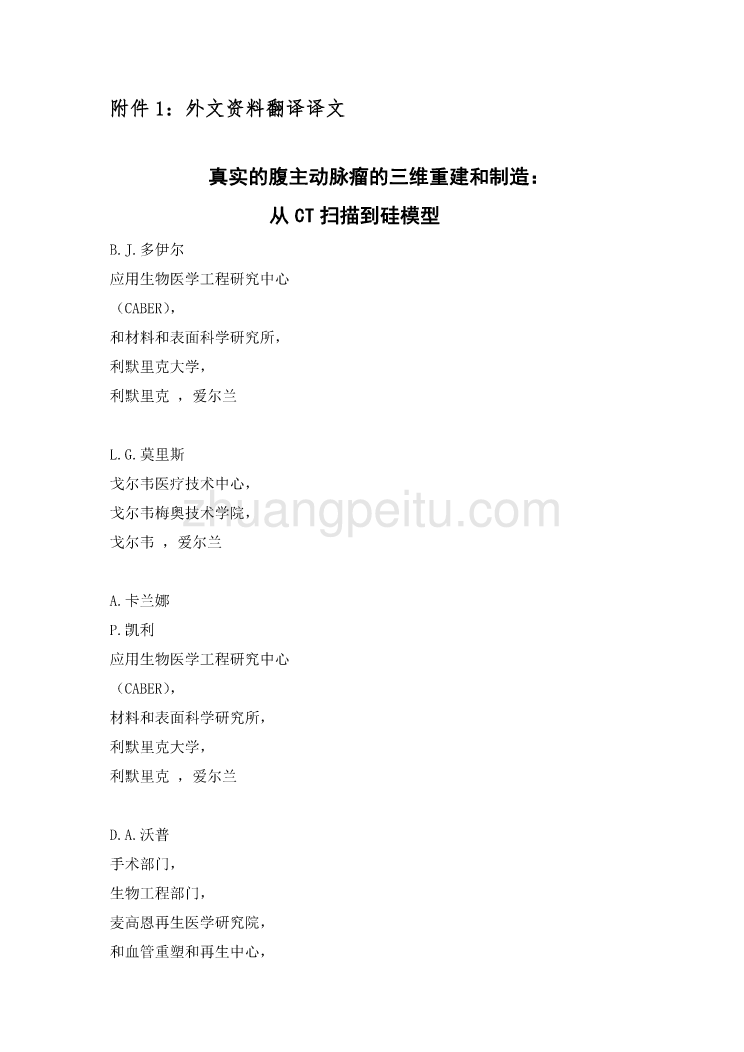 附件 1：外文资料翻译译文

真实的腹主动脉瘤的三维重建和制造：
从 CT 扫描到硅模型

B.J.多伊尔
应用生物医学工程研究中心
（CABER），
和材料和表面科学研究所，
利默里克大学，
利默里克 ，爱尔兰

L.G.莫里斯
戈尔韦医疗技术中心，
戈尔韦梅奥技术学院，
戈尔韦 ，爱尔兰

A.卡兰娜
P.凯利
应用生物医学工程研究中心
（CABER），
材料和表面科学研究所，
利默里克大学，
利默里克 ，爱尔兰

D.A.沃普
手术部门，
生物工程部门，
麦高恩再生医学研究院，
和血管重塑和再生中心，

zhuangpeitu.com